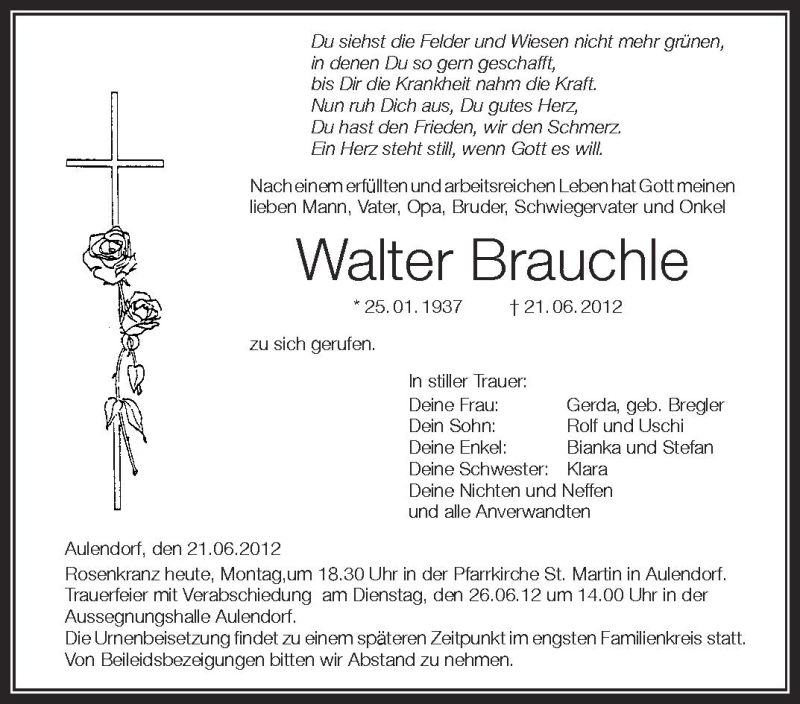 Du siehst die Felder und Wiesen nicht mehr grünen,
in denen Du so gern geschafft,
bis Dir die Krankheit nahm die Kraft.
Nun ruh Dich aus, Du gutes Herz,
Du hast den Frieden, wir den Schmerz.
Ein Herz steht still, wenn Gott es will.

Nach einem erfüllten und arbeitsreichen Leben hat Gott meinen lieben Mann, Vater, Opa, Bruder, Schwiegervater und Onkel

Walter Brauchle

* 25. 01. 1937 † 21. 06. 2012

zu sich gerufen.

In stiller Trauer:
Deine Frau: Gerda, geb. Bregler
Dein Sohn: Rolf und Uschi
Deine Enkel: Bianka und Stefan
Deine Schwester: Klara
Deine Nichten und Neffen
und alle Anverwandten

Aulendorf, den 21.06.2012
Rosenkranz heute, Montag,um 18.30 Uhr in der Pfarrkirche St. Martin in Aulendorf.
Trauerfeier mit Verabschiedung am Dienstag, den 26.06.12 um 14.00 Uhr in der Aussegnungshalle Aulendorf.
Die Urnenbeisetzung findet zu einem späteren Zeitpunkt im engsten Familienkreis statt.
Von Beileidsbezeigungen bitten wir Abstand zu nehmen.